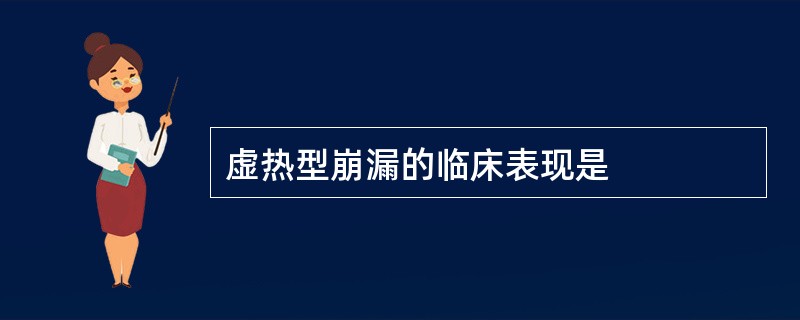 虚热型崩漏的临床表现是